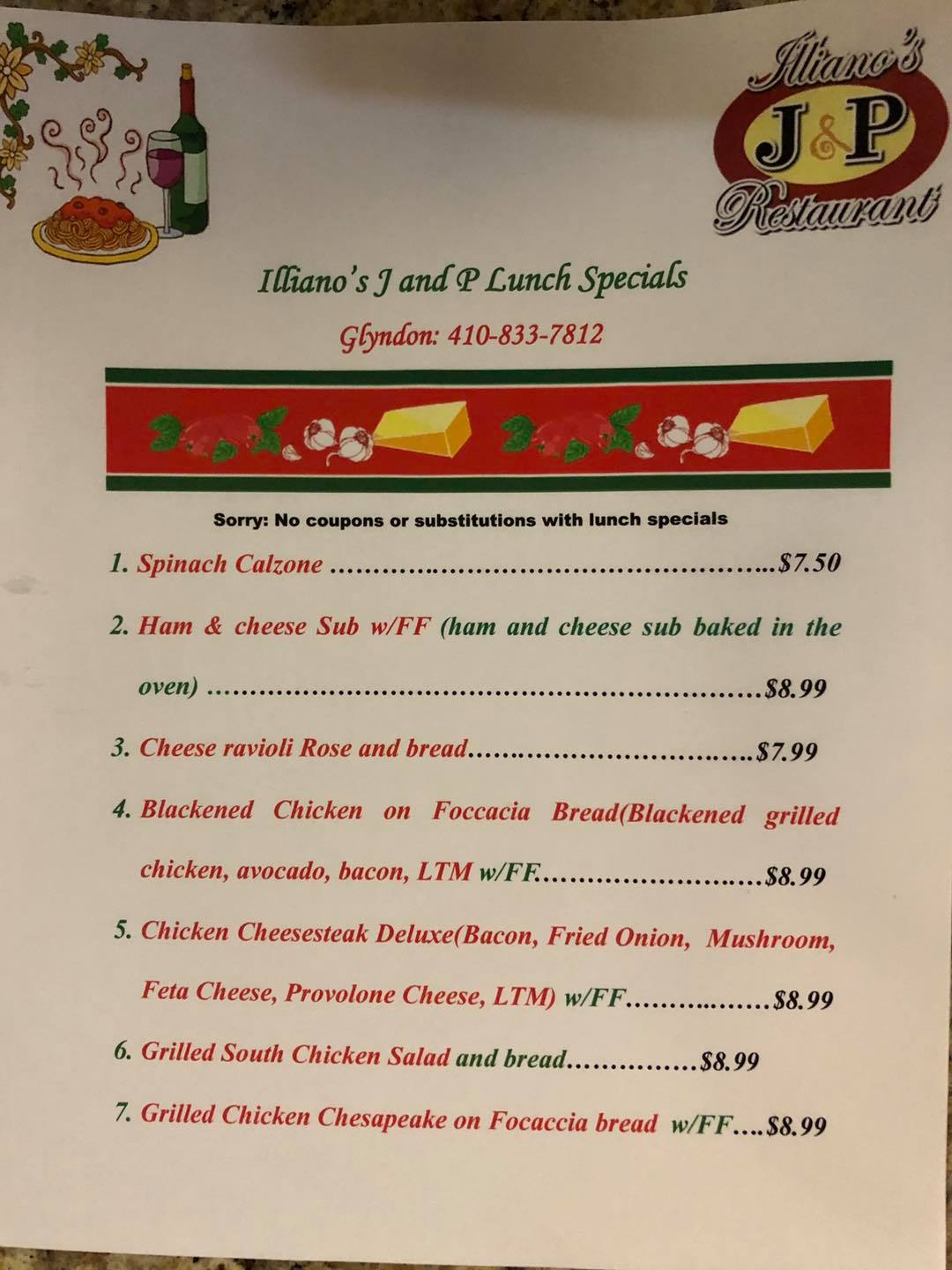 Illiano's
J&P
Restaurant

Illiano's J and P Lunch Specials

Glyndon: 410-833-7812

Sorry: No coupons or substitutions with lunch specials

1. Spinach Calzone $7.50

2. Ham & cheese Sub w/FF (ham and cheese sub baked in the oven) $8.99

3. Cheese ravioli Rose and bread $7.99

4. Blackened Chicken on Foccacia Bread(Blackened grilled chicken, avocado, bacon, LTM w/FF $8.99

5. Chicken Cheesesteak Deluxe(Bacon, Fried Onion, Mushroom, Feta Cheese, Provolone Cheese, LTM) w/FF $8.99

6. Grilled South Chicken Salad and bread $8.99

7. Grilled Chicken Chesapeake on Focaccia bread w/FF $8.99